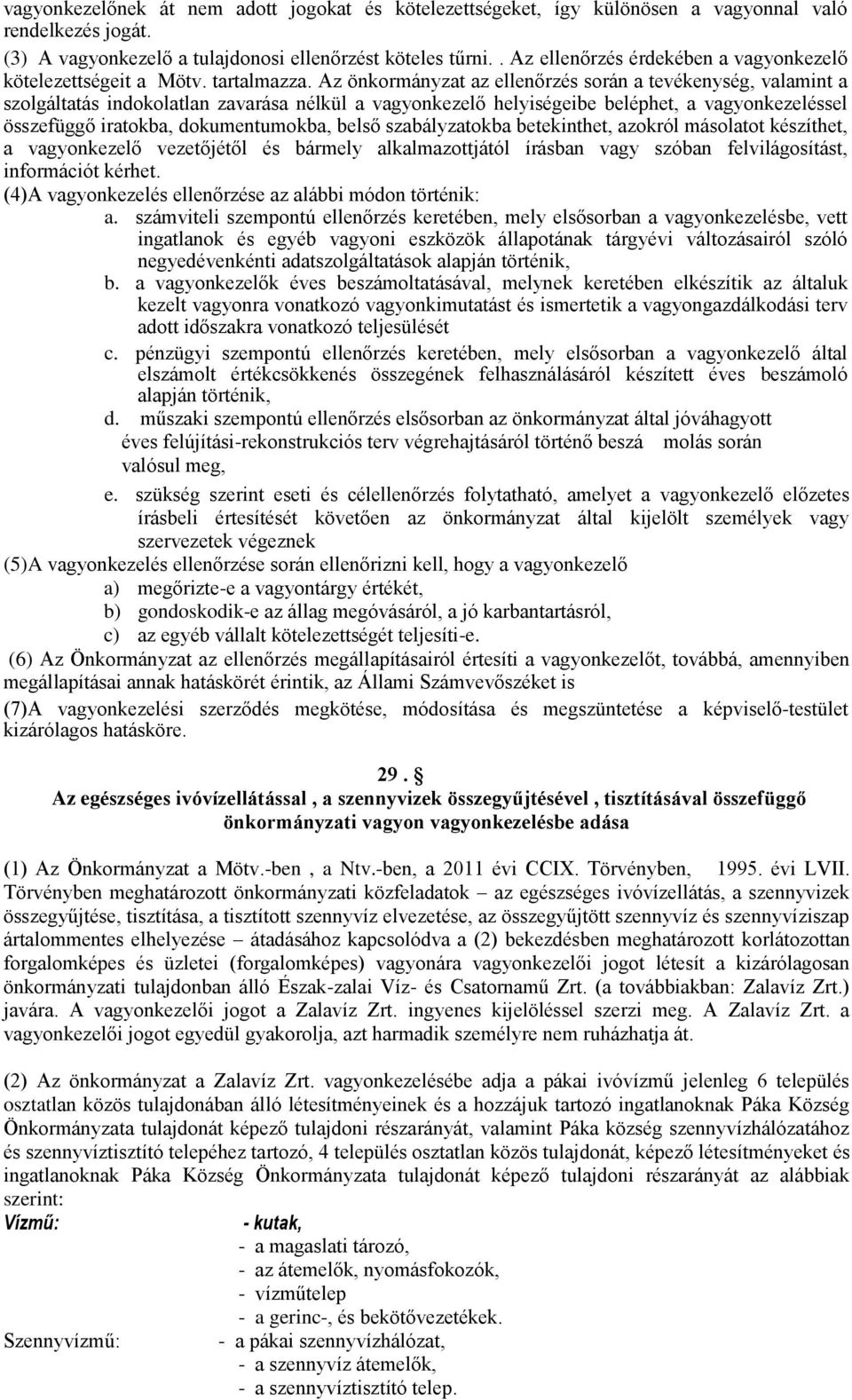 vagyonkezelőnek át nem adott jogokat és kötelezettségeket, így különösen a vagyonnal való rendelkezés jogát.
(3) A vagyonkezelő a tulajdonosi ellenőrzést köteles tűrni. . Az ellenőrzés érdekében a vagyonkezelő kötelezettségeit a Mötv. tartalmazza. Az önkormányzat az ellenőrzés során a tevékenység, valamint a szolgáltatás indokolatlan zavarása nélkül a vagyonkezelő helyiségeibe beléphet, a vagyonkezeléssel összefüggő iratokba, dokumentumokba, belső szabályzatokba betekinthet, azokról másolatot készíthet, a vagyonkezelő vezetőjétől és bármely alkalmazottjától írásban vagy szóban felvilágosítást, információt kérhet.
(4)A vagyonkezelés ellenőrzése az alábbi módon történik:
a. számviteli szempontú ellenőrzés keretében, mely elsősorban a vagyonkezelésbe, vett ingatlanok és egyéb vagyoni eszközök állapotának tárgyévi változásairól szóló negyedévenkénti adatszolgáltatások alapján történik,
b. a vagyonkezelők éves beszámoltatásával, melynek keretében elkészítik az általuk kezelt vagyonra vonatkozó vagyonkimutatást és ismertetik a vagyongazdálkodási terv adott időszakra vonatkozó teljesülését
c. pénzügyi szempontú ellenőrzés keretében, mely elsősorban a vagyonkezelő által elszámolt értékcsökkenés összegének felhasználásáról készített éves beszámoló alapján történik,
d. műszaki szempontú ellenőrzés elsősorban az önkormányzat által jóváhagyott éves felújítási-rekonstrukciós terv végrehajtásáról történő beszá molás során valósul meg,
e. szükség szerint eseti és célellenőrzés folytatható, amelyet a vagyonkezelő előzetes írásbeli értesítését követően az önkormányzat által kijelölt személyek vagy szervezetek végeznek
(5)A vagyonkezelés ellenőrzése során ellenőrizni kell, hogy a vagyonkezelő
a) megőrizte-e a vagyontárgy értékét,
b) gondoskodik-e az állag megóvásáról, a jó karbantartásról,
c) az egyéb vállalt kötelezettségét teljesíti-e.
(6) Az Önkormányzat az ellenőrzés megállapításairól értesíti a vagyonkezelőt, továbbá, amennyiben megállapításai annak hatáskörét érintik, az Állami Számvevőszéket is
(7)A vagyonkezelési szerződés megkötése, módosítása és megszüntetése a képviselő-testület kizárólagos hatásköre.

29. §
Az egészséges ivóvízellátással , a szennyvizek összegyűjtésével , tisztításával összefüggő önkormányzati vagyon vagyonkezelésbe adása

(1) Az Önkormányzat a Mötv.-ben , a Ntv.-ben, a 2011 évi CCIX. Törvényben, 1995. évi LVII. Törvényben meghatározott önkormányzati közfeladatok – az egészséges ivóvízellátás, a szennyvizek összegyűjtése, tisztítása, a tisztított szennyvíz elvezetése, az összegyűjtött szennyvíz és szennyvíziszap ártalommentes elhelyezése – átadásához kapcsolódva a (2) bekezdésben meghatározott korlátozottan forgalomképes és üzletei (forgalomképes) vagyonára vagyonkezelői jogot létesít a kizárólagosan önkormányzati tulajdonban álló Észak-zalai Víz- és Csatornamű Zrt. (a továbbiakban: Zalavíz Zrt.) javára. A vagyonkezelői jogot a Zalavíz Zrt. ingyenes kijelöléssel szerzi meg. A Zalavíz Zrt. a vagyonkezelői jogot egyedül gyakorolja, azt harmadik személyre nem ruházhatja át.

(2) Az önkormányzat a Zalavíz Zrt. vagyonkezelésébe adja a pákai ivóvízmű jelenleg 6 település osztatlan közös tulajdonában álló létesítményeinek és a hozzájuk tartozó ingatlanoknak Páka Község Önkormányzata tulajdonát képező tulajdoni részarányát, valamint Páka község szennyvízhálózatához és szennyvíztisztító telepéhez tartozó, 4 település osztatlan közös tulajdonát, képező létesítményeket és ingatlanoknak Páka Község Önkormányzata tulajdonát képező tulajdoni részarányát az alábbiak szerint:
Vízmű: - kutak,
- a magaslati tározó,
- az átemelők, nyomásfokozók,
- vízműtelep
- a gerinc-, és bekötővezetékek.
Szennyvízmű: - a pákai szennyvízhálózat,
- a szennyvíz átemelők,
- a szennyvíztisztító telep.